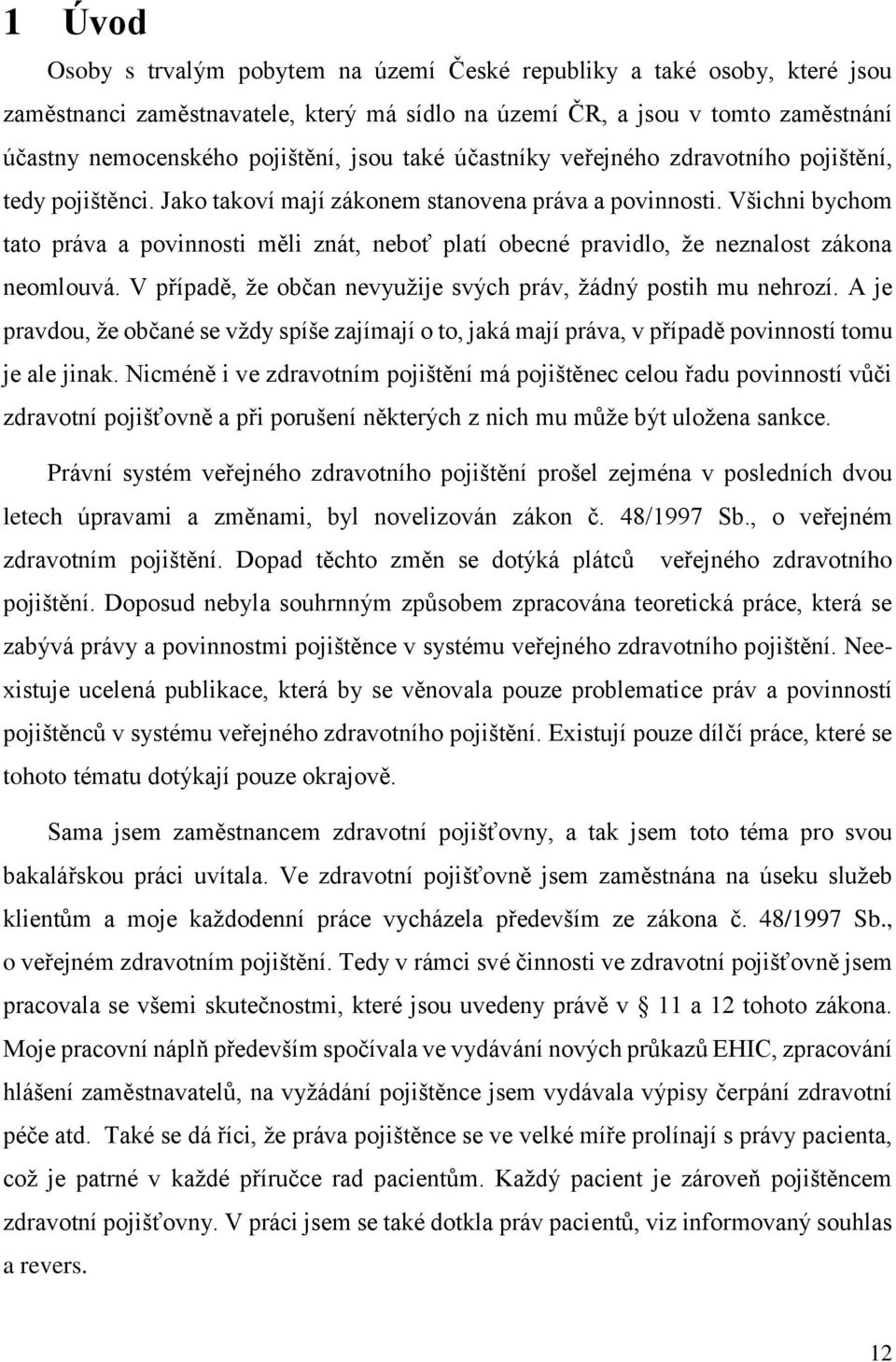 1 Úvod

Osoby s trvalým pobytem na území České republiky a také osoby, které jsou zaměstnanci zaměstnavatele, který má sídlo na území ČR, a jsou v tomto zaměstnání účastny nemocenského pojištění, jsou také účastníky veřejného zdravotního pojištění, tedy pojištěnci. Jako takoví mají zákonem stanovena práva a povinnosti. Všichni bychom tato práva a povinnosti měli znát, neboť platí obecné pravidlo, že neznalost zákona neomlouvá. V případě, že občan nevyužije svých práv, žádný postih mu nehrozí. A je pravdou, že občané se vždy spíše zajímají o to, jaká mají práva, v případě povinností tomu je ale jinak. Nicméně i ve zdravotním pojištění má pojištěnec celou řadu povinností vůči zdravotní pojišťovně a při porušení některých z nich mu může být uložena sankce.

Právní systém veřejného zdravotního pojištění prošel zejména v posledních dvou letech úpravami a změnami, byl novelizován zákon č. 48/1997 Sb., o veřejném zdravotním pojištění. Dopad těchto změn se dotýká plátců veřejného zdravotního pojištění. Doposud nebyla souhrnným způsobem zpracována teoretická práce, která se zabývá právy a povinnostmi pojištěnce v systému veřejného zdravotního pojištění. Neexistuje ucelená publikace, která by se věnovala pouze problematice práv a povinností pojištěnců v systému veřejného zdravotního pojištění. Existují pouze dílčí práce, které se tohoto tématu dotýkají pouze okrajově.

Sama jsem zaměstnancem zdravotní pojišťovny, a tak jsem toto téma pro svou bakalářskou práci uvítala. Ve zdravotní pojišťovně jsem zaměstnána na úseku služeb klientům a moje každodenní práce vycházela především ze zákona č. 48/1997 Sb., o veřejném zdravotním pojištění. Tedy v rámci své činnosti ve zdravotní pojišťovně jsem pracovala se všemi skutečnostmi, které jsou uvedeny právě v § 11 a 12 tohoto zákona. Moje pracovní náplň především spočívala ve vydávání nových průkazů EHIC, zpracování hlášení zaměstnavatelů, na vyžádání pojištěnce jsem vydávala výpisy čerpání zdravotní péče atd. Také se dá říci, že práva pojištěnce se ve velké míře prolínají s právy pacienta, což je patrné v každé příručce rad pacientům. Každý pacient je zároveň pojištěncem zdravotní pojišťovny. V práci jsem se také dotkla práv pacientů, viz informovaný souhlas a revers.

12